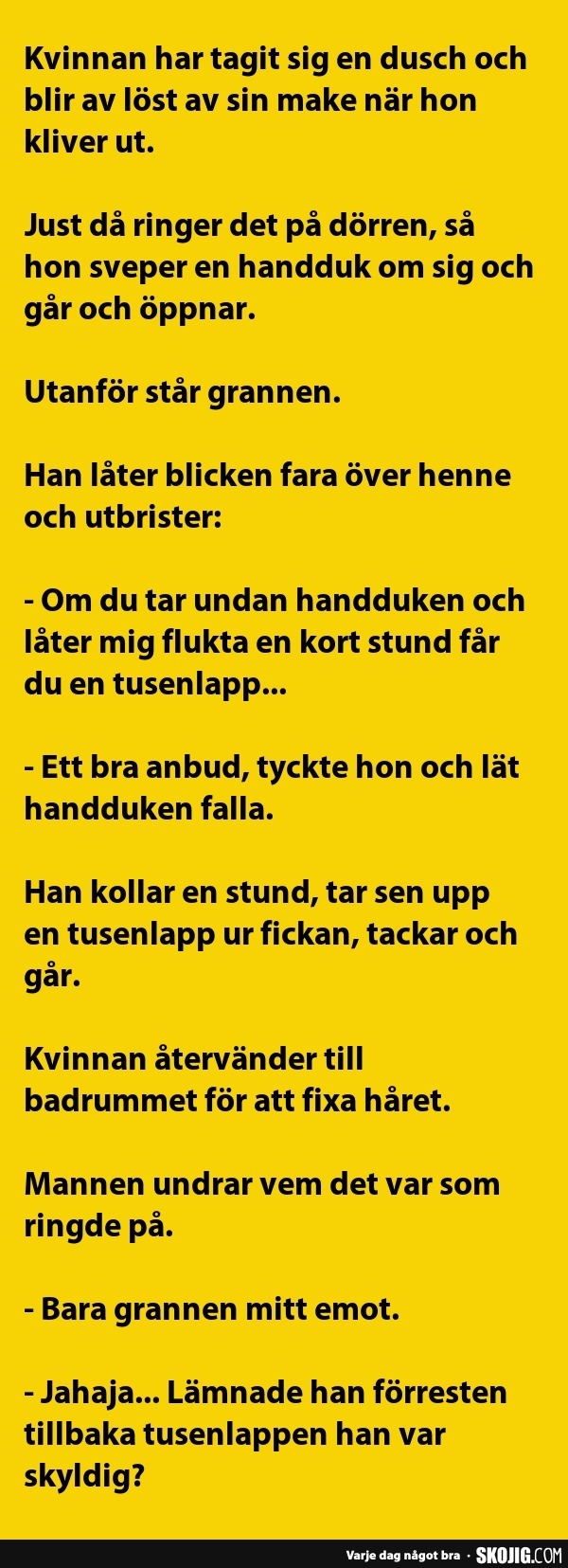 Kvinnan har tagit sig en dusch och blir av löst av sin make när hon kliver ut.

Just då ringer det på dörren, så hon sveper en handduk om sig och går och öppnar.

Utanför står grannen.

Han låter blicken fara över henne och utbrister:

- Om du tar undan handduken och låter mig flukta en kort stund får du en tusenlapp...

- Ett bra anbud, tyckte hon och lät handduken falla.

Han kollar en stund, tar sen upp en tusenlapp ur fickan, tackar och går.

Kvinnan återvänder till badrummet för att fixa håret.

Mannen undrar vem det var som ringde på.

- Bara grannen mitt emot.

- Jahaja... Lämnade han förresten tillbaka tusenlappen han var skyldig?

Varje dag något bra · SKOJIG.COM